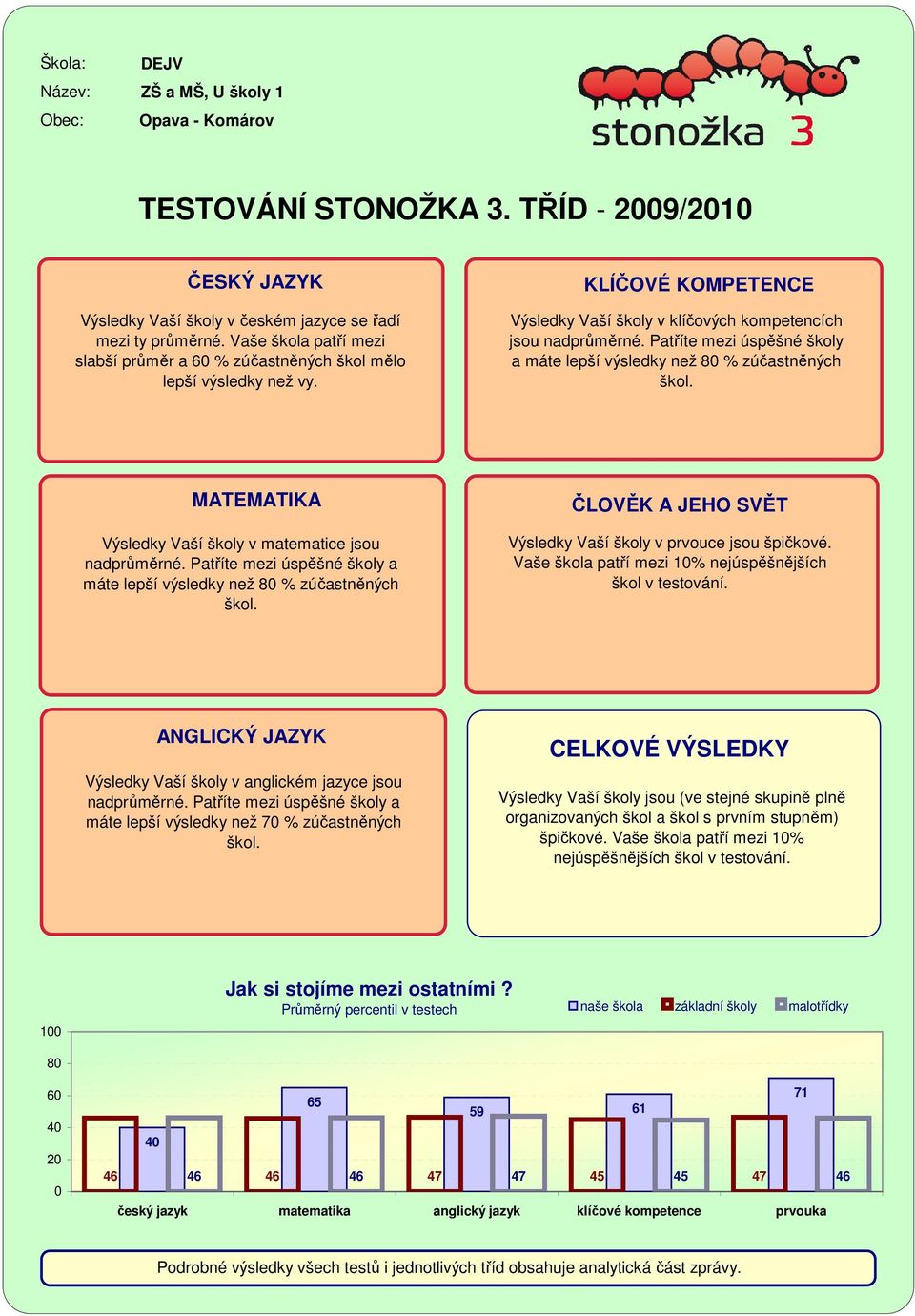 Škola: DEJV
Název: ZŠ a MŠ, U školy 1
Obec: Opava - Komárov

stonožka 3

TESTOVÁNÍ STONOŽKA 3. TŘÍD - 2009/2010

ČESKÝ JAZYK

Výsledky Vaší školy v českém jazyce se řadí mezi ty průměrné. Vaše škola patří mezi slabší průměr a 60 % zúčastněných škol mělo lepší výsledky než vy.

KLÍČOVÉ KOMPETENCE

Výsledky Vaší školy v klíčových kompetencích jsou nadprůměrné. Patříte mezi úspěšné školy a máte lepší výsledky než 80 % zúčastněných škol.

MATEMATIKA

Výsledky Vaší školy v matematice jsou nadprůměrné. Patříte mezi úspěšné školy a máte lepší výsledky než 80 % zúčastněných škol.

ČLOVĚK A JEHO SVĚT

Výsledky Vaší školy v prvouce jsou špičkové. Vaše škola patří mezi 10% nejúspěšnějších škol v testování.

ANGLICKÝ JAZYK

Výsledky Vaší školy v anglickém jazyce jsou nadprůměrné. Patříte mezi úspěšné školy a máte lepší výsledky než 70 % zúčastněných škol.

CELKOVÉ VÝSLEDKY

Výsledky Vaší školy jsou (ve stejné skupině plně organizovaných škol a škol s prvním stupněm) špičkové. Vaše škola patří mezi 10% nejúspěšnějších škol v testování.

Jak si stojíme mezi ostatními ?
Průměrný percentil v testech

naše škola základní školy malotřídky

100
80
60
40
20
0

46 40 46
46 65 46
47 59 47
45 61 45
47 71 46

český jazyk matematika anglický jazyk klíčové kompetence prvouka

Podrobné výsledky všech testů i jednotlivých tříd obsahuje analytická část zprávy.